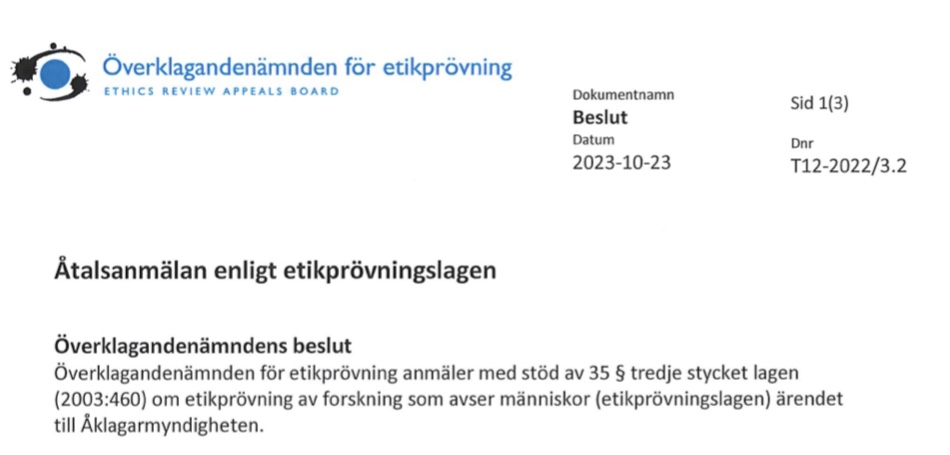 Överklagandenämnden för etikprövning
ETHICS REVIEW APPEALS BOARD

Dokumentnamn
Beslut
Datum
2023-10-23

Sid 1(3)

Dnr
T12-2022/3.2

Åtalsanmälan enligt etikprövningslagen

Överklagandenämndens beslut
Överklagandenämnden för etikprövning anmäler med stöd av 35 § tredje stycket lagen (2003:460) om etikprövning av forskning som avser människor (etikprövningslagen) ärendet till Åklagarmyndigheten.